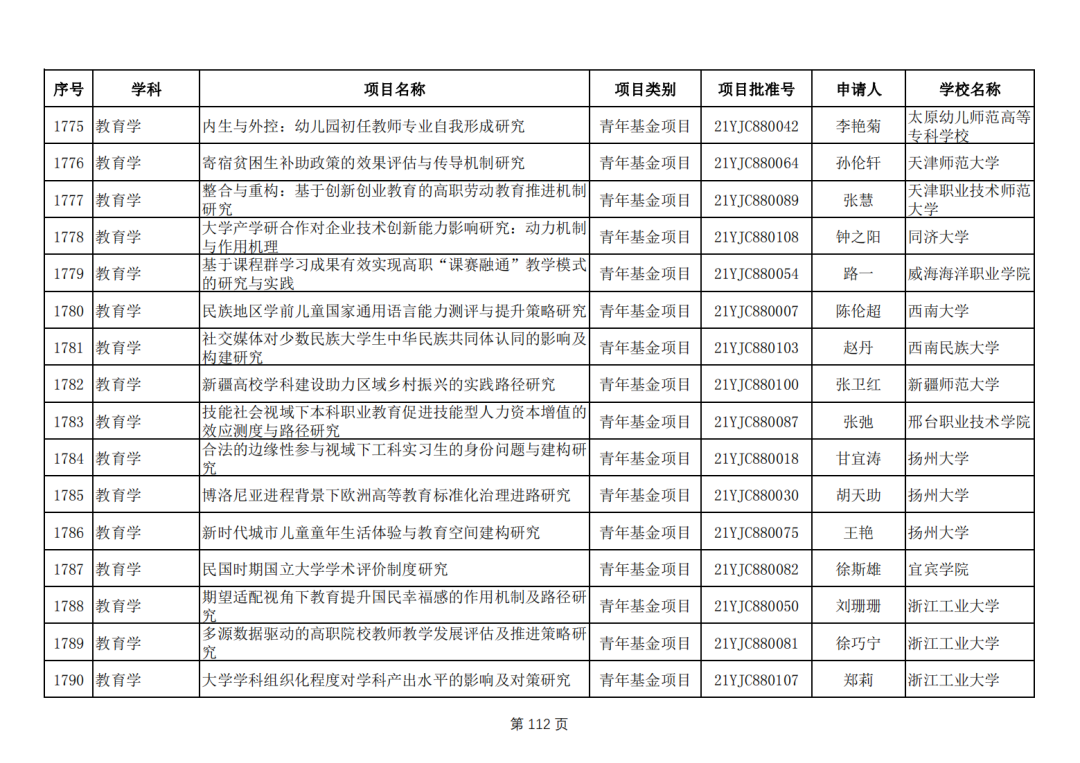 | 序号 | 学科 | 项目名称 | 项目类别 | 项目批准号 | 申请人 | 学校名称 |
|---|---|---|---|---|---|---|
| 1775 | 教育学 | 内生与外控：幼儿园初任教师专业自我形成研究 | 青年基金项目 | 21YJC880042 | 李艳菊 | 太原幼儿师范高等专科学校 |
| 1776 | 教育学 | 寄宿贫困生补助政策的效果评估与传导机制研究 | 青年基金项目 | 21YJC880064 | 孙伦轩 | 天津师范大学 |
| 1777 | 教育学 | 整合与重构：基于创新创业教育的高职劳动教育推进机制研究 | 青年基金项目 | 21YJC880089 | 张慧 | 天津职业技术师范大学 |
| 1778 | 教育学 | 大学产学研合作对企业技术创新能力影响研究：动力机制与作用机理 | 青年基金项目 | 21YJC880108 | 钟之阳 | 同济大学 |
| 1779 | 教育学 | 基于课程群学习成果有效实现高职“课赛融通”教学模式的研究与实践 | 青年基金项目 | 21YJC880054 | 路一 | 威海海洋职业学院 |
| 1780 | 教育学 | 民族地区学前儿童国家通用语言能力测评与提升策略研究 | 青年基金项目 | 21YJC880007 | 陈伦超 | 西南大学 |
| 1781 | 教育学 | 社交媒体对少数民族大学生中华民族共同体认同的影响及构建研究 | 青年基金项目 | 21YJC880103 | 赵丹 | 西南民族大学 |
| 1782 | 教育学 | 新疆高校学科建设助力区域乡村振兴的实践路径研究 | 青年基金项目 | 21YJC880100 | 张卫红 | 新疆师范大学 |
| 1783 | 教育学 | 技能社会视域下本科职业教育促进技能型人力资本增值的效应测度与路径研究 | 青年基金项目 | 21YJC880087 | 张弛 | 邢台职业技术学院 |
| 1784 | 教育学 | 合法的边缘性参与视域下工科实习生的身份问题与建构研究 | 青年基金项目 | 21YJC880018 | 甘宜涛 | 扬州大学 |
| 1785 | 教育学 | 博洛尼亚进程背景下欧洲高等教育标准化治理进路研究 | 青年基金项目 | 21YJC880030 | 胡天助 | 扬州大学 |
| 1786 | 教育学 | 新时代城市儿童童年生活体验与教育空间建构研究 | 青年基金项目 | 21YJC880075 | 王艳 | 扬州大学 |
| 1787 | 教育学 | 民国时期国立大学学术评价制度研究 | 青年基金项目 | 21YJC880082 | 徐斯雄 | 宜宾学院 |
| 1788 | 教育学 | 期望适配视角下教育提升国民幸福感的作用机制及路径研究 | 青年基金项目 | 21YJC880050 | 刘珊珊 | 浙江工业大学 |
| 1789 | 教育学 | 多源数据驱动的高职院校教师教学发展评估及推进策略研究 | 青年基金项目 | 21YJC880081 | 徐巧宁 | 浙江工业大学 |
| 1790 | 教育学 | 大学学科组织化程度对学科产出水平的影响及对策研究 | 青年基金项目 | 21YJC880107 | 郑莉 | 浙江工业大学 |

第 112 页